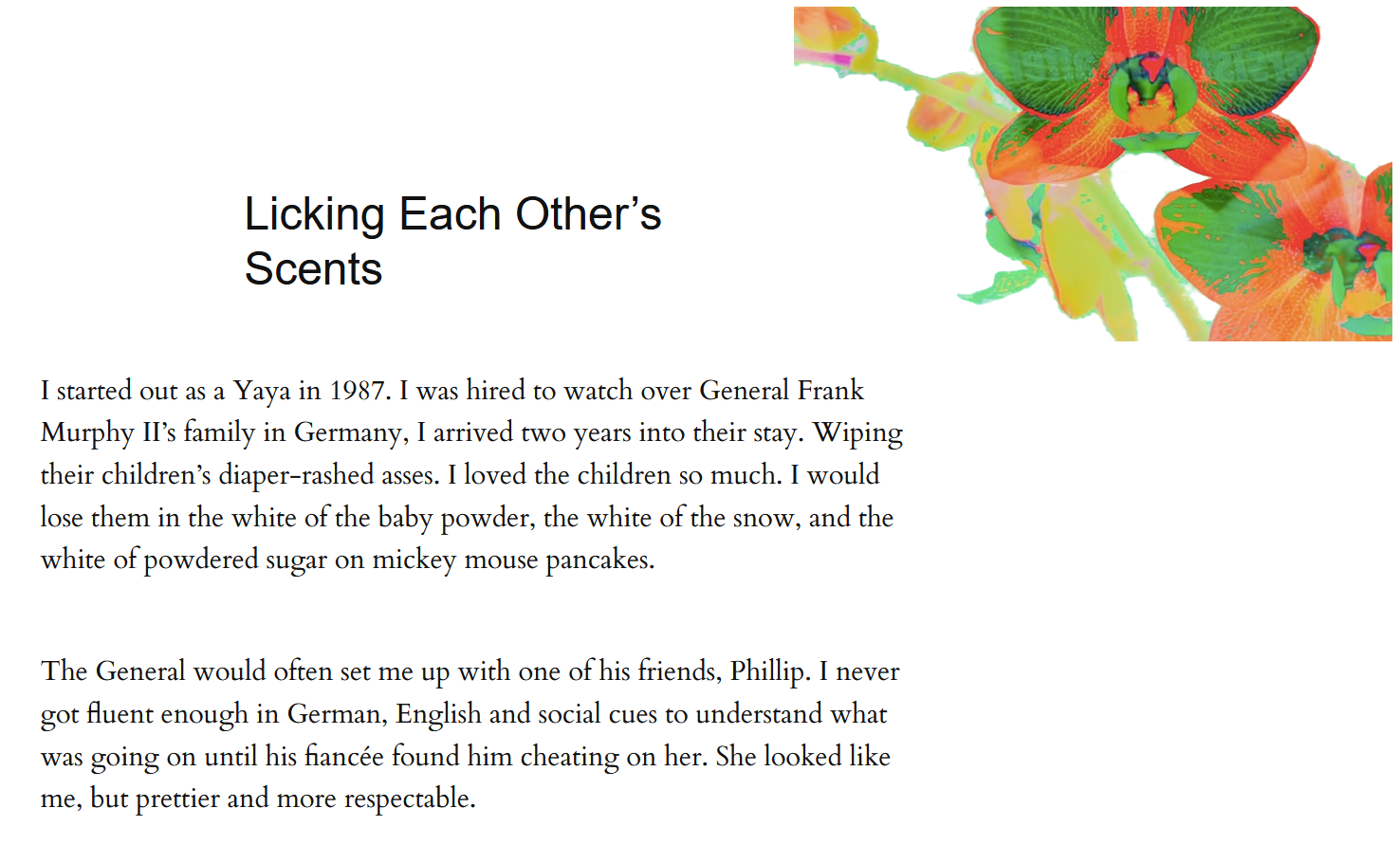 Licking Each Other's Scents

I started out as a Yaya in 1987. I was hired to watch over General Frank Murphy II's family in Germany, I arrived two years into their stay. Wiping their children's diaper-rashed asses. I loved the children so much. I would lose them in the white of the baby powder, the white of the snow, and the white of powdered sugar on mickey mouse pancakes.

The General would often set me up with one of his friends, Phillip. I never got fluent enough in German, English and social cues to understand what was going on until his fiancée found him cheating on her. She looked like me, but prettier and more respectable.